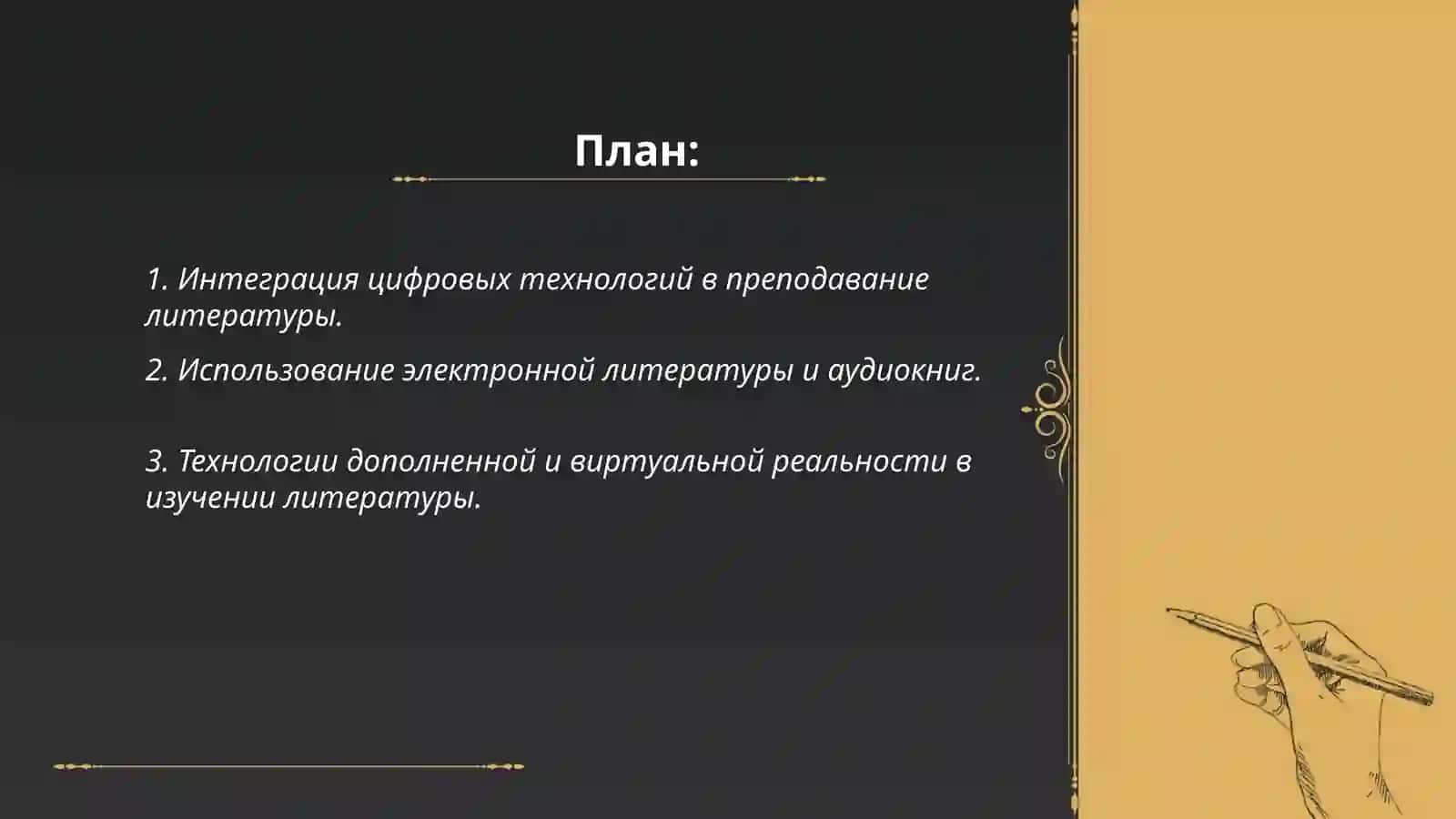 План:

1. Интеграция цифровых технологий в преподавание литературы.

2. Использование электронной литературы и аудиокниг.

3. Технологии дополненной и виртуальной реальности в изучении литературы.